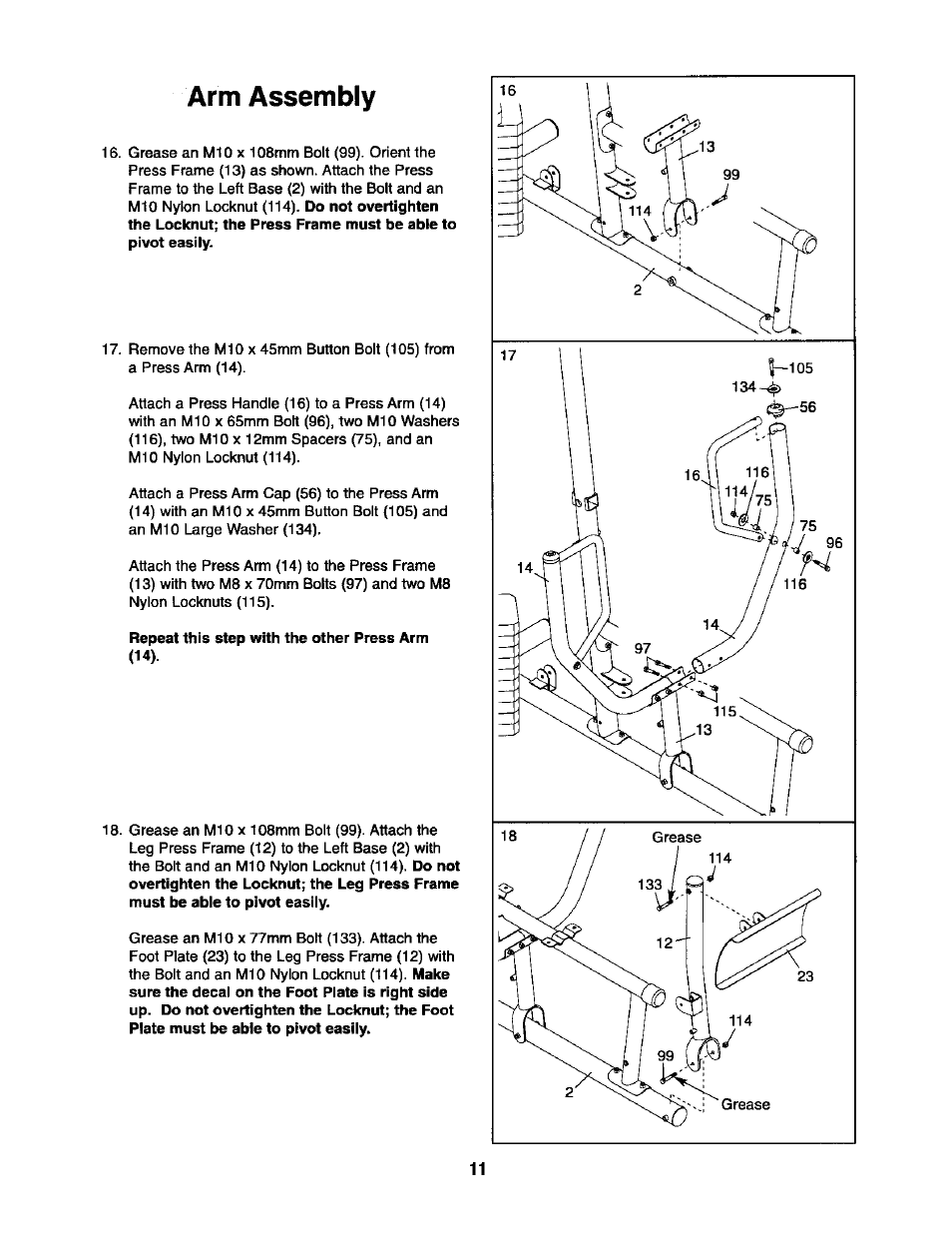 Arm Assembly

16. Grease an M10 x 108mm Bolt (99). Orient the Press Frame (13) as shown. Attach the Press Frame to the Left Base (2) with the Bolt and an M10 Nylon Locknut (114). Do not overtighten the Locknut; the Press Frame must be able to pivot easily.

17. Remove the M10 x 45mm Button Bolt (105) from a Press Arm (14).

Attach a Press Handle (16) to a Press Arm (14) with an M10 x 65mm Bolt (96), two M10 Washers (116), two M10 x 12mm Spacers (75), and an M10 Nylon Locknut (114).

Attach a Press Arm Cap (56) to the Press Arm (14) with an M10 x 45mm Button Bolt (105) and an M10 Large Washer (134).

Attach the Press Arm (14) to the Press Frame (13) with two M8 x 70mm Bolts (97) and two M8 Nylon Locknuts (115).

Repeat this step with the other Press Arm (14).

18. Grease an M10 x 108mm Bolt (99). Attach the Leg Press Frame (12) to the Left Base (2) with the Bolt and an M10 Nylon Locknut (114). Do not overtighten the Locknut; the Leg Press Frame must be able to pivot easily.

Grease an M10 x 77mm Bolt (133). Attach the Foot Plate (23) to the Leg Press Frame (12) with the Bolt and an M10 Nylon Locknut (114). Make sure the decal on the Foot Plate is right side up. Do not overtighten the Locknut; the Foot Plate must be able to pivot easily.

16
13
99
114
2

17
105
134
56
16
116
114
75
75
96
116
14
14
97
115
13

18
Grease
114
133
12
23
114
99
2
Grease

11